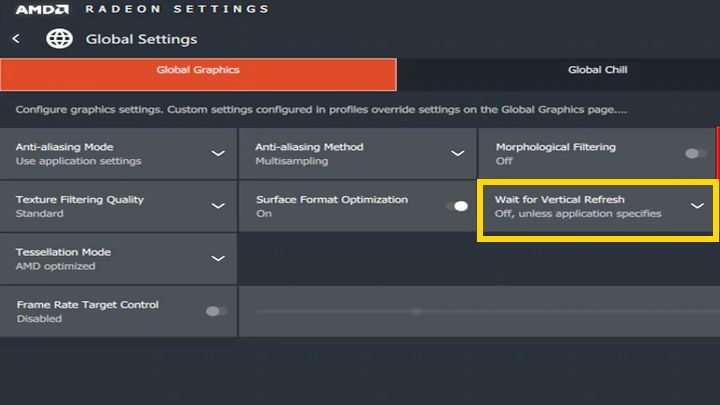 AMD RADEON SETTINGS

Global Settings

Global Graphics

Global Chill

Configure graphics settings. Custom settings configured in profiles override settings on the Global Graphics page....

Anti-aliasing Mode
Use application settings

Anti-aliasing Method
Multisampling

Morphological Filtering
Off

Texture Filtering Quality
Standard

Surface Format Optimization
On

Wait for Vertical Refresh
Off, unless application specifies

Tessellation Mode
AMD optimized

Frame Rate Target Control
Disabled